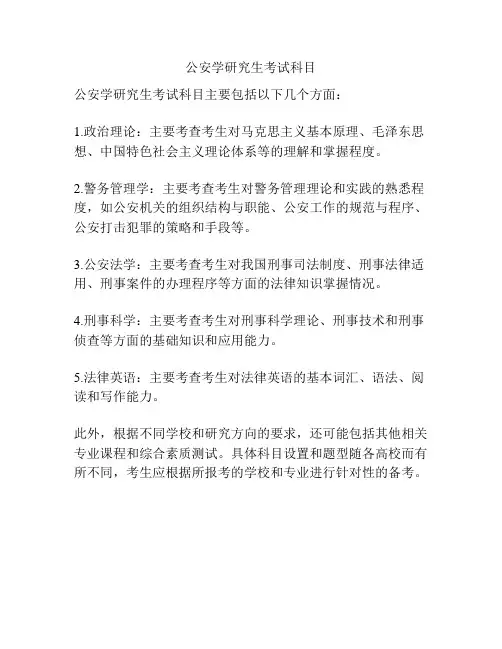 公安学研究生考试科目

公安学研究生考试科目主要包括以下几个方面：

1.政治理论：主要考查考生对马克思主义基本原理、毛泽东思想、中国特色社会主义理论体系等的理解和掌握程度。

2.警务管理学：主要考查考生对警务管理理论和实践的熟悉程度，如公安机关的组织结构与职能、公安工作的规范与程序、公安打击犯罪的策略和手段等。

3.公安法学：主要考查考生对我国刑事司法制度、刑事法律适用、刑事案件的办理程序等方面的法律知识掌握情况。

4.刑事科学：主要考查考生对刑事科学理论、刑事技术和刑事侦查等方面的基础知识和应用能力。

5.法律英语：主要考查考生对法律英语的基本词汇、语法、阅读和写作能力。

此外，根据不同学校和研究方向的要求，还可能包括其他相关专业课程和综合素质测试。具体科目设置和题型随各高校而有所不同，考生应根据所报考的学校和专业进行针对性的备考。